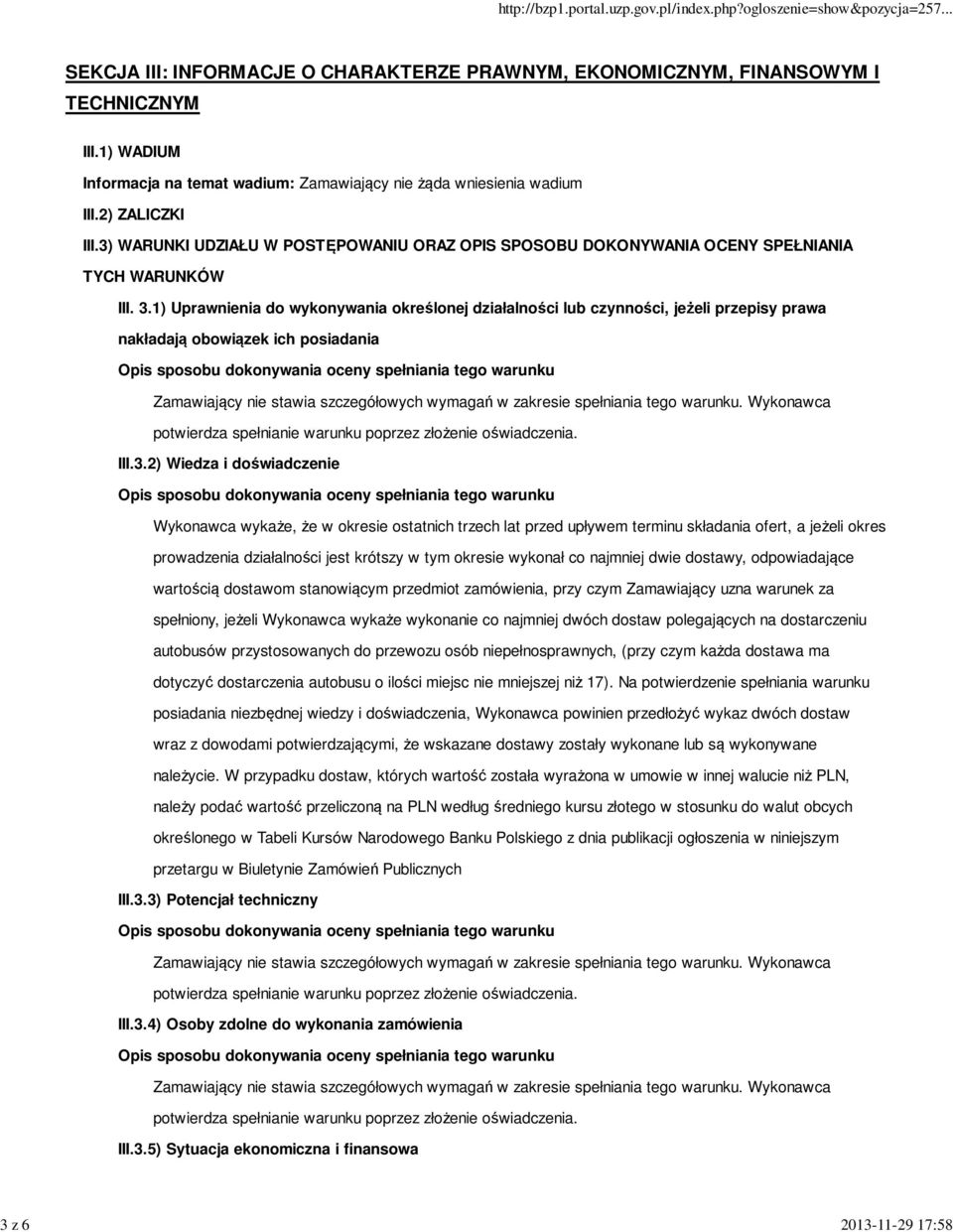 http://bzp1.portal.uzp.gov.pl/index.php?ogloszenie=show&pozycja=257...

SEKCJA III: INFORMACJE O CHARAKTERZE PRAWNYM, EKONOMICZNYM, FINANSOWYM I TECHNICZNYM

III.1) WADIUM

Informacja na temat wadium: Zamawiający nie żąda wniesienia wadium

III.2) ZALICZKI

III.3) WARUNKI UDZIAŁU W POSTĘPOWANIU ORAZ OPIS SPOSOBU DOKONYWANIA OCENY SPEŁNIANIA TYCH WARUNKÓW

III. 3.1) Uprawnienia do wykonywania określonej działalności lub czynności, jeżeli przepisy prawa nakładają obowiązek ich posiadania

Opis sposobu dokonywania oceny spełniania tego warunku

Zamawiający nie stawia szczegółowych wymagań w zakresie spełniania tego warunku. Wykonawca potwierdza spełnianie warunku poprzez złożenie oświadczenia.

III.3.2) Wiedza i doświadczenie

Opis sposobu dokonywania oceny spełniania tego warunku

Wykonawca wykaże, że w okresie ostatnich trzech lat przed upływem terminu składania ofert, a jeżeli okres prowadzenia działalności jest krótszy w tym okresie wykonał co najmniej dwie dostawy, odpowiadające wartością dostawom stanowiącym przedmiot zamówienia, przy czym Zamawiający uzna warunek za spełniony, jeżeli Wykonawca wykaże wykonanie co najmniej dwóch dostaw polegających na dostarczeniu autobusów przystosowanych do przewozu osób niepełnosprawnych, (przy czym każda dostawa ma dotyczyć dostarczenia autobusu o ilości miejsc nie mniejszej niż 17). Na potwierdzenie spełniania warunku posiadania niezbędnej wiedzy i doświadczenia, Wykonawca powinien przedłożyć wykaz dwóch dostaw wraz z dowodami potwierdzającymi, że wskazane dostawy zostały wykonane lub są wykonywane należycie. W przypadku dostaw, których wartość została wyrażona w umowie w innej walucie niż PLN, należy podać wartość przeliczoną na PLN według średniego kursu złotego w stosunku do walut obcych określonego w Tabeli Kursów Narodowego Banku Polskiego z dnia publikacji ogłoszenia w niniejszym przetargu w Biuletynie Zamówień Publicznych

III.3.3) Potencjał techniczny

Opis sposobu dokonywania oceny spełniania tego warunku

Zamawiający nie stawia szczegółowych wymagań w zakresie spełniania tego warunku. Wykonawca potwierdza spełnianie warunku poprzez złożenie oświadczenia.

III.3.4) Osoby zdolne do wykonania zamówienia

Opis sposobu dokonywania oceny spełniania tego warunku

Zamawiający nie stawia szczegółowych wymagań w zakresie spełniania tego warunku. Wykonawca potwierdza spełnianie warunku poprzez złożenie oświadczenia.

III.3.5) Sytuacja ekonomiczna i finansowa

3 z 6

2013-11-29 17:58